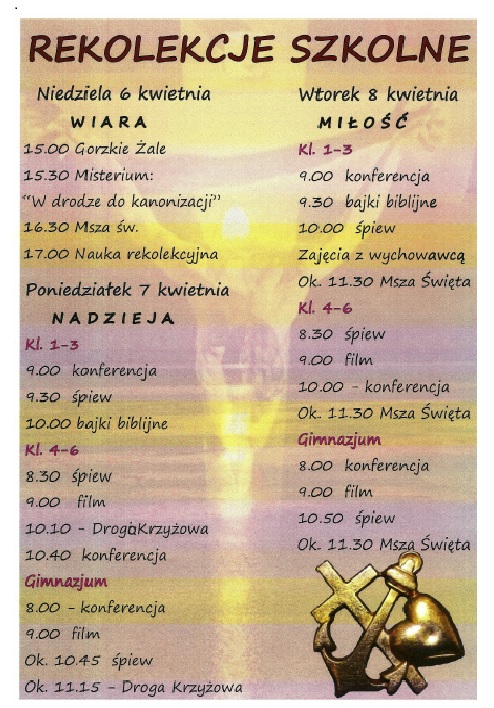 REKOLEKCJE SZKOLNE

Niedziela 6 kwietnia
WIARA
15.00 Gorzkie Żale
15.30 Misterium:
"W drodze do kanonizacji"
16.30 Msza św.
17.00 Nauka rekolekcyjna

Poniedziałek 7 kwietnia
NADZIEJA
Kl. 1-3
9.00 konferencja
9.30 śpiew
10.00 bajki biblijne
Kl. 4-6
8.30 śpiew
9.00 film
10.10 - DrogaKrzyżowa
10.40 konferencja
Gimnazjum
8.00 - konferencja
9.00 film
Ok. 10.45 śpiew
Ok. 11.15 - Droga Krzyżowa

Wtorek 8 kwietnia
MIŁOŚĆ
Kl. 1-3
9.00 konferencja
9.30 bajki biblijne
10.00 śpiew
Zajęcia z wychowawcą
Ok. 11.30 Msza Święta
Kl. 4-6
8.30 śpiew
9.00 film
10.00 - konferencja
Ok. 11.30 Msza Święta
Gimnazjum
8.00 konferencja
9.00 film
10.50 śpiew
Ok. 11.30 Msza Święta